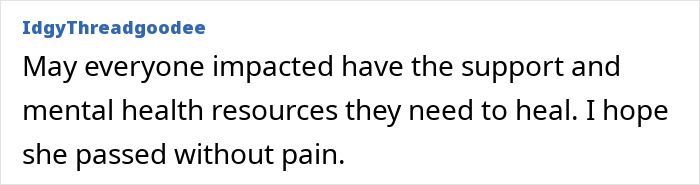 IdgyThreadgoodee

May everyone impacted have the support and mental health resources they need to heal. I hope she passed without pain.